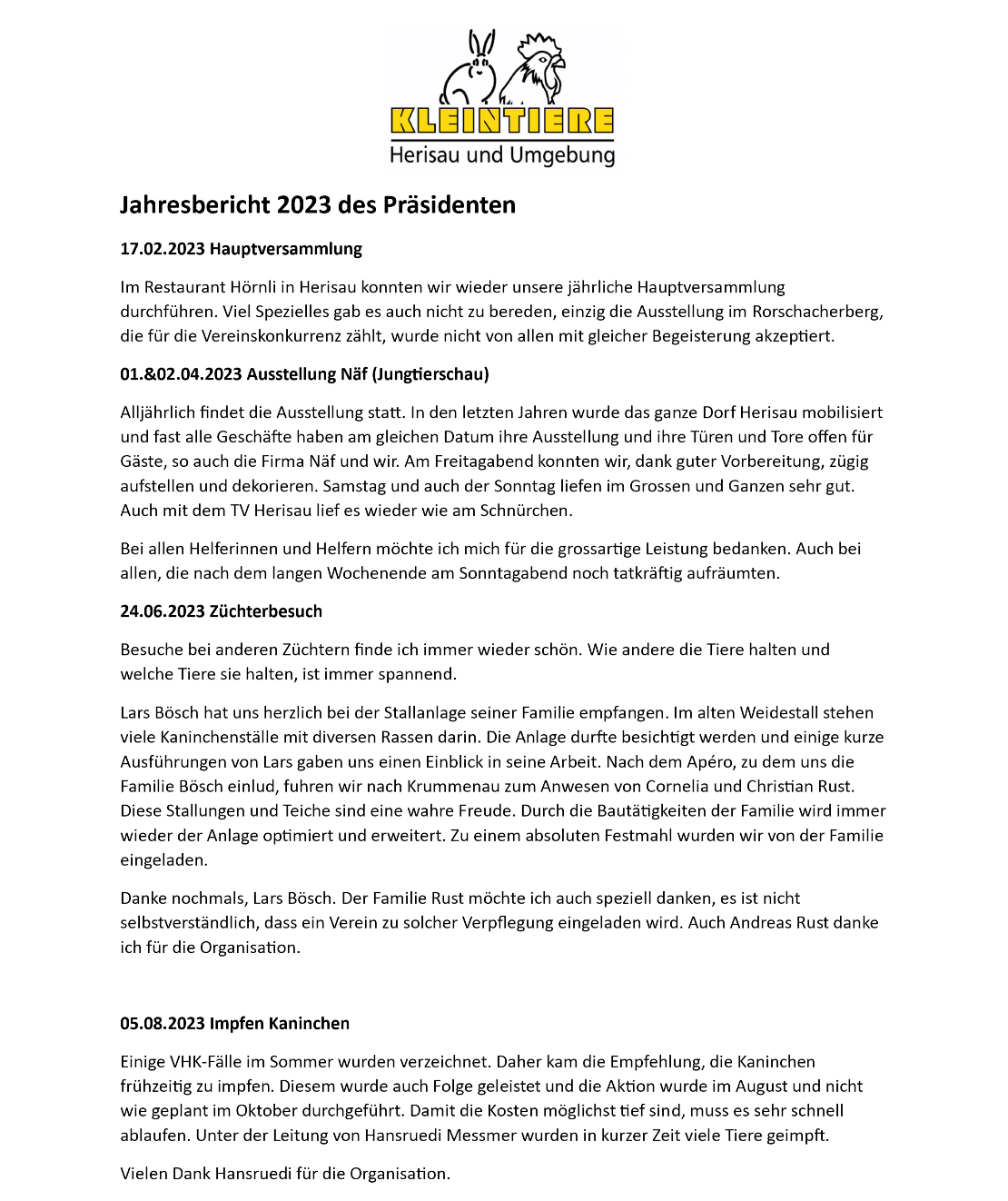 KLEINTIERE
Herisau und Umgebung

Jahresbericht 2023 des Präsidenten

17.02.2023 Hauptversammlung

Im Restaurant Hörnli in Herisau konnten wir wieder unsere jährliche Hauptversammlung durchführen. Viel Spezielles gab es auch nicht zu bereden, einzig die Ausstellung im Rorschacherberg, die für die Vereinskonkurrenz zählt, wurde nicht von allen mit gleicher Begeisterung akzeptiert.

01.&02.04.2023 Ausstellung Näf (Jungtierschau)

Alljährlich findet die Ausstellung statt. In den letzten Jahren wurde das ganze Dorf Herisau mobilisiert und fast alle Geschäfte haben am gleichen Datum ihre Ausstellung und ihre Türen und Tore offen für Gäste, so auch die Firma Näf und wir. Am Freitagabend konnten wir, dank guter Vorbereitung, zügig aufstellen und dekorieren. Samstag und auch der Sonntag liefen im Grossen und Ganzen sehr gut. Auch mit dem TV Herisau lief es wieder wie am Schnürchen.

Bei allen Helferinnen und Helfern möchte ich mich für die grossartige Leistung bedanken. Auch bei allen, die nach dem langen Wochenende am Sonntagabend noch tatkräftig aufräumten.

24.06.2023 Züchterbesuch

Besuche bei anderen Züchtern finde ich immer wieder schön. Wie andere die Tiere halten und welche Tiere sie halten, ist immer spannend.

Lars Bösch hat uns herzlich bei der Stallanlage seiner Familie empfangen. Im alten Weidestall stehen viele Kaninchenställe mit diversen Rassen darin. Die Anlage durfte besichtigt werden und einige kurze Ausführungen von Lars gaben uns einen Einblick in seine Arbeit. Nach dem Apéro, zu dem uns die Familie Bösch einlud, fuhren wir nach Krummenau zum Anwesen von Cornelia und Christian Rust. Diese Stallungen und Teiche sind eine wahre Freude. Durch die Bautätigkeiten der Familie wird immer wieder der Anlage optimiert und erweitert. Zu einem absoluten Festmahl wurden wir von der Familie eingeladen.

Danke nochmals, Lars Bösch. Der Familie Rust möchte ich auch speziell danken, es ist nicht selbstverständlich, dass ein Verein zu solcher Verpflegung eingeladen wird. Auch Andreas Rust danke ich für die Organisation.

05.08.2023 Impfen Kaninchen

Einige VHK-Fälle im Sommer wurden verzeichnet. Daher kam die Empfehlung, die Kaninchen frühzeitig zu impfen. Diesem wurde auch Folge geleistet und die Aktion wurde im August und nicht wie geplant im Oktober durchgeführt. Damit die Kosten möglichst tief sind, muss es sehr schnell ablaufen. Unter der Leitung von Hansruedi Messmer wurden in kurzer Zeit viele Tiere geimpft.

Vielen Dank Hansruedi für die Organisation.